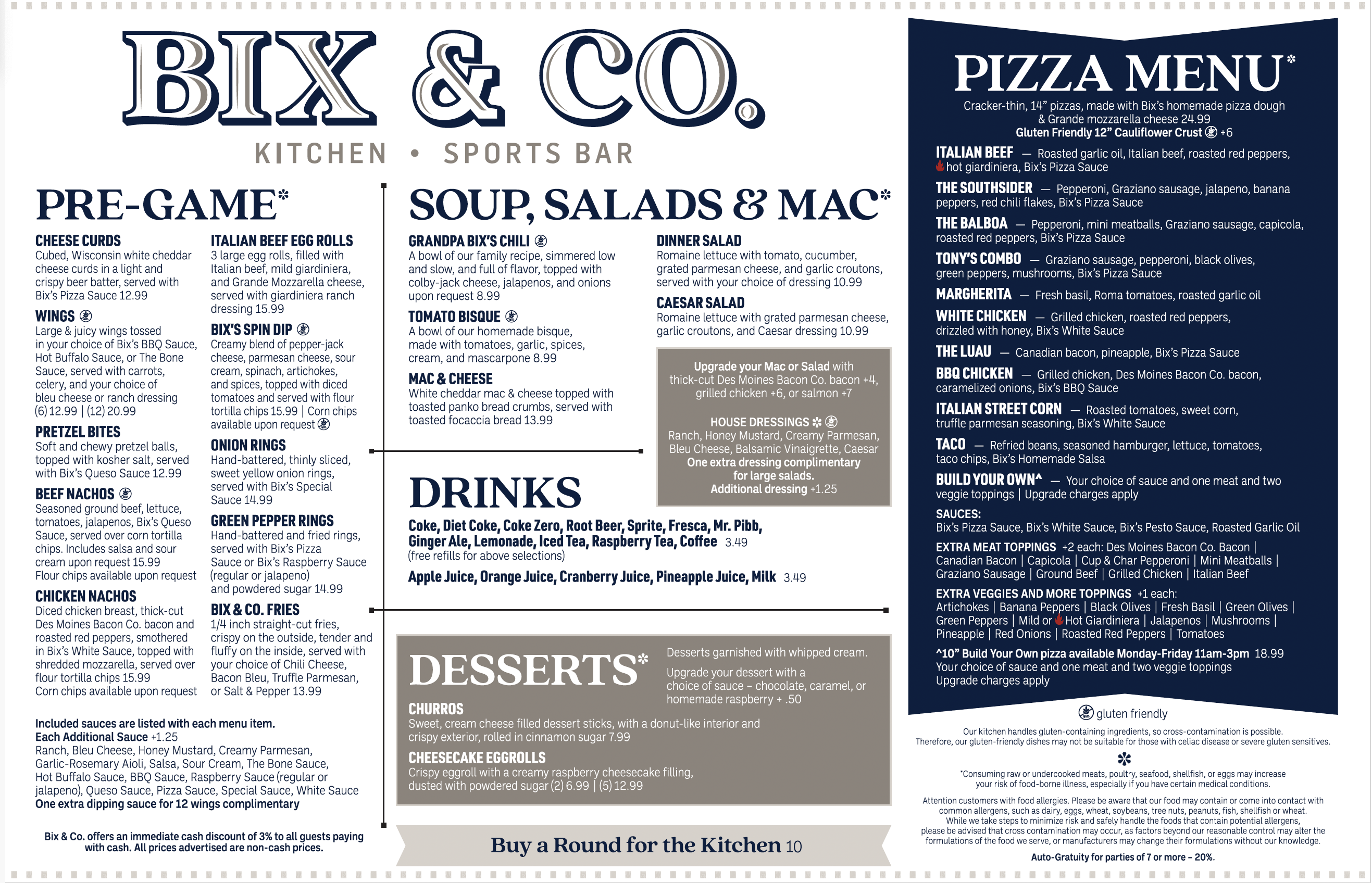 BIX & CO.
KITCHEN • SPORTS BAR

PRE-GAME*

CHEESE CURDS
Cubed, Wisconsin white cheddar cheese curds in a light and crispy beer batter, served with Bix's Pizza Sauce 12.99

WINGS
Large & juicy wings tossed in your choice of Bix's BBQ Sauce, Hot Buffalo Sauce, or The Bone Sauce, served with carrots, celery, and your choice of bleu cheese or ranch dressing (6) 12.99 | (12) 20.99

PRETZEL BITES
Soft and chewy pretzel balls, topped with kosher salt, served with Bix's Queso Sauce 12.99

BEEF NACHOS
Seasoned ground beef, lettuce, tomatoes, jalapenos, Bix's Queso Sauce, served over corn tortilla chips. Includes salsa and sour cream upon request 15.99
Flour chips available upon request

CHICKEN NACHOS
Diced chicken breast, thick-cut Des Moines Bacon Co. bacon and roasted red peppers, smothered in Bix's White Sauce, topped with shredded mozzarella, served over flour tortilla chips 15.99
Corn chips available upon request

ITALIAN BEEF EGG ROLLS
3 large egg rolls, filled with Italian beef, mild giardiniera, and Grande Mozzarella cheese, served with giardiniera ranch dressing 15.99

BIX'S SPIN DIP
Creamy blend of pepper-jack cheese, parmesan cheese, sour cream, spinach, artichokes, and spices, topped with diced tomatoes and served with flour tortilla chips 15.99 | Corn chips available upon request

ONION RINGS
Hand-battered, thinly sliced, sweet yellow onion rings, served with Bix's Special Sauce 14.99

GREEN PEPPER RINGS
Hand-battered and fried rings, served with Bix's Pizza Sauce or Bix's Raspberry Sauce (regular or jalapeno) and powdered sugar 14.99

BIX & CO. FRIES
1/4 inch straight-cut fries, crispy on the outside, tender and fluffy on the inside, served with your choice of Chili Cheese, Bacon Bleu, Truffle Parmesan, or Salt & Pepper 13.99

Included sauces are listed with each menu item.
Each Additional Sauce +1.25
Ranch, Bleu Cheese, Honey Mustard, Creamy Parmesan, Garlic-Rosemary Aioli, Salsa, Sour Cream, The Bone Sauce, Hot Buffalo Sauce, BBQ Sauce, Raspberry Sauce (regular or jalapeno), Queso Sauce, Pizza Sauce, Special Sauce, White Sauce
One extra dipping sauce for 12 wings complimentary

Bix & Co. offers an immediate cash discount of 3% to all guests paying with cash. All prices advertised are non-cash prices.

SOUP, SALADS & MAC*

GRANDPA BIX'S CHILI
A bowl of our family recipe, simmered low and slow, and full of flavor, topped with colby-jack cheese, jalapenos, and onions upon request 8.99

TOMATO BISQUE
A bowl of our homemade bisque, made with tomatoes, garlic, spices, cream, and mascarpone 8.99

MAC & CHEESE
White cheddar mac & cheese topped with toasted panko bread crumbs, served with toasted focaccia bread 13.99

DINNER SALAD
Romaine lettuce with tomato, cucumber, grated parmesan cheese, and garlic croutons, served with your choice of dressing 10.99

CAESAR SALAD
Romaine lettuce with grated parmesan cheese, garlic croutons, and Caesar dressing 10.99

Upgrade your Mac or Salad with thick-cut Des Moines Bacon Co. bacon +4, grilled chicken +6, or salmon +7

HOUSE DRESSINGS
Ranch, Honey Mustard, Creamy Parmesan, Bleu Cheese, Balsamic Vinaigrette, Caesar
One extra dressing complimentary for large salads.
Additional dressing +1.25

DRINKS
Coke, Diet Coke, Coke Zero, Root Beer, Sprite, Fresca, Mr. Pibb, Ginger Ale, Lemonade, Iced Tea, Raspberry Tea, Coffee 3.49
(free refills for above selections)
Apple Juice, Orange Juice, Cranberry Juice, Pineapple Juice, Milk 3.49

DESSERTS*
Desserts garnished with whipped cream.
Upgrade your dessert with a choice of sauce – chocolate, caramel, or homemade raspberry + .50

CHURROS
Sweet, cream cheese filled dessert sticks, with a donut-like interior and crispy exterior, rolled in cinnamon sugar 7.99

CHEESECAKE EGGROLLS
Crispy eggroll with a creamy raspberry cheesecake filling, dusted with powdered sugar (2) 6.99 | (5) 12.99

Buy a Round for the Kitchen 10

PIZZA MENU*
Cracker-thin, 14" pizzas, made with Bix's homemade pizza dough & Grande mozzarella cheese 24.99
Gluten Friendly 12" Cauliflower Crust +6

ITALIAN BEEF — Roasted garlic oil, Italian beef, roasted red peppers, hot giardiniera, Bix's Pizza Sauce
THE SOUTHSIDER — Pepperoni, Graziano sausage, jalapeno, banana peppers, red chili flakes, Bix's Pizza Sauce
THE BALBOA — Pepperoni, mini meatballs, Graziano sausage, capicola, roasted red peppers, Bix's Pizza Sauce
TONY'S COMBO — Graziano sausage, pepperoni, black olives, green peppers, mushrooms, Bix's Pizza Sauce
MARGHERITA — Fresh basil, Roma tomatoes, roasted garlic oil
WHITE CHICKEN — Grilled chicken, roasted red peppers, drizzled with honey, Bix's White Sauce
THE LUAU — Canadian bacon, pineapple, Bix's Pizza Sauce
BBQ CHICKEN — Grilled chicken, Des Moines Bacon Co. bacon, caramelized onions, Bix's BBQ Sauce
ITALIAN STREET CORN — Roasted tomatoes, sweet corn, truffle parmesan seasoning, Bix's White Sauce
TACO — Refried beans, seasoned hamburger, lettuce, tomatoes, taco chips, Bix's Homemade Salsa
BUILD YOUR OWN^ — Your choice of sauce and one meat and two veggie toppings | Upgrade charges apply

SAUCES:
Bix's Pizza Sauce, Bix's White Sauce, Bix's Pesto Sauce, Roasted Garlic Oil
EXTRA MEAT TOPPINGS +2 each: Des Moines Bacon Co. Bacon | Canadian Bacon | Capicola | Cup & Char Pepperoni | Mini Meatballs | Graziano Sausage | Ground Beef | Grilled Chicken | Italian Beef
EXTRA VEGGIES AND MORE TOPPINGS +1 each: Artichokes | Banana Peppers | Black Olives | Fresh Basil | Green Olives | Green Peppers | Mild or Hot Giardiniera | Jalapenos | Mushrooms | Pineapple | Red Onions | Roasted Red Peppers | Tomatoes
^10" Build Your Own pizza available Monday-Friday 11am-3pm 18.99
Your choice of sauce and one meat and two veggie toppings
Upgrade charges apply

gluten friendly
Our kitchen handles gluten-containing ingredients, so cross-contamination is possible. Therefore, our gluten-friendly dishes may not be suitable for those with celiac disease or severe gluten sensitives.

*Consuming raw or undercooked meats, poultry, seafood, shellfish, or eggs may increase your risk of food-borne illness, especially if you have certain medical conditions.

Attention customers with food allergies. Please be aware that our food may contain or come into contact with common allergens, such as dairy, eggs, wheat, soybeans, tree nuts, peanuts, fish, shellfish or wheat. While we take steps to minimize risk and safely handle the foods that contain potential allergens, please be advised that cross contamination may occur, as factors beyond our reasonable control may alter the formulations of the food we serve, or manufacturers may change their formulations without our knowledge.

Auto-Gratuity for parties of 7 or more – 20%.